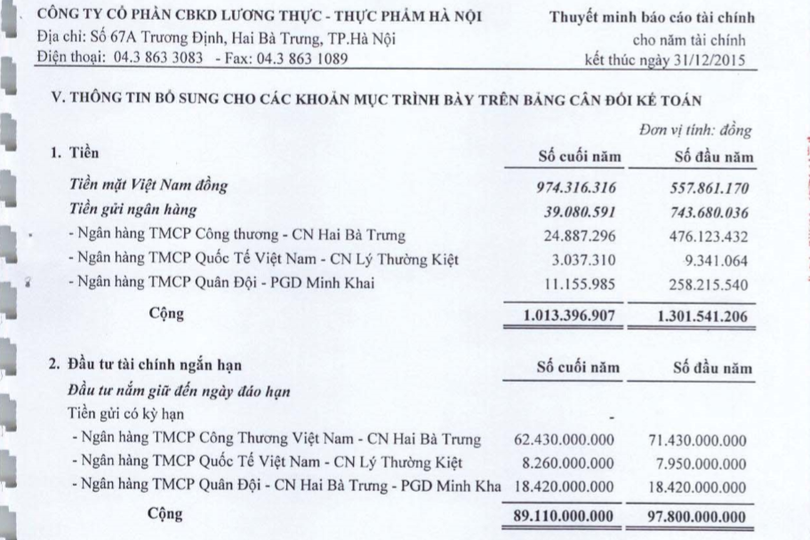 CÔNG TY CỔ PHẦN CBKD LƯƠNG THỰC - THỰC PHẨM HÀ NỘI
Địa chỉ: Số 67A Trương Định, Hai Bà Trưng, TP.Hà Nội
Điện thoại: 04.3 863 3083 - Fax: 04.3 863 1089

Thuyết minh báo cáo tài chính
cho năm tài chính
kết thúc ngày 31/12/2015

V. THÔNG TIN BỔ SUNG CHO CÁC KHOẢN MỤC TRÌNH BÀY TRÊN BẢNG CÂN ĐỐI KẾ TOÁN

Đơn vị tính: đồng

| 1. Tiền | Số cuối năm | Số đầu năm |
|---|---|---|
| Tiền mặt Việt Nam đồng | 974.316.316 | 557.861.170 |
| Tiền gửi ngân hàng | 39.080.591 | 743.680.036 |
| - Ngân hàng TMCP Công thương - CN Hai Bà Trưng | 24.887.296 | 476.123.432 |
| - Ngân hàng TMCP Quốc Tế Việt Nam - CN Lý Thường Kiệt | 3.037.310 | 9.341.064 |
| - Ngân hàng TMCP Quân Đội - PGD Minh Khai | 11.155.985 | 258.215.540 |
| Cộng | 1.013.396.907 | 1.301.541.206 |

| 2. Đầu tư tài chính ngắn hạn | Số cuối năm | Số đầu năm |
|---|---|---|
| Đầu tư nắm giữ đến ngày đáo hạn | | |
| Tiền gửi có kỳ hạn | - | |
| - Ngân hàng TMCP Công Thương Việt Nam - CN Hai Bà Trưng | 62.430.000.000 | 71.430.000.000 |
| - Ngân hàng TMCP Quốc Tế Việt Nam - CN Lý Thường Kiệt | 8.260.000.000 | 7.950.000.000 |
| - Ngân hàng TMCP Quân Đội - CN Hai Bà Trưng - PGD Minh Kha | 18.420.000.000 | 18.420.000.000 |
| Cộng | 89.110.000.000 | 97.800.000.000 |